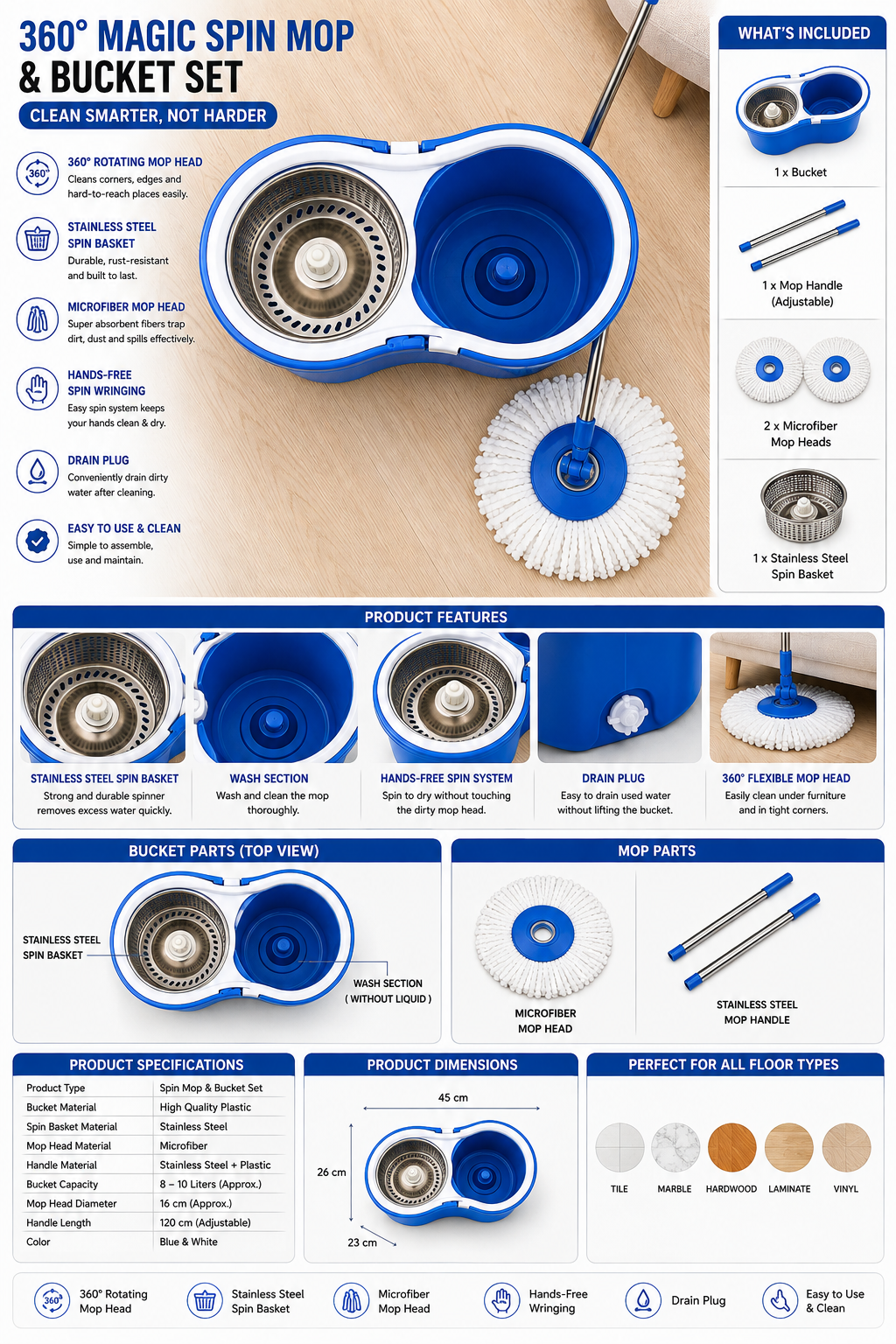 360° MAGIC SPIN MOP & BUCKET SET

CLEAN SMARTER, NOT HARDER

360°

360° ROTATING MOP HEAD
Cleans corners, edges and hard-to-reach places easily.

STAINLESS STEEL SPIN BASKET
Durable, rust-resistant and built to last.

MICROFIBER MOP HEAD
Super absorbent fibers trap dirt, dust and spills effectively.

HANDS-FREE SPIN WRINGING
Easy spin system keeps your hands clean & dry.

DRAIN PLUG
Conveniently drain dirty water after cleaning.

EASY TO USE & CLEAN
Simple to assemble, use and maintain.

WHAT'S INCLUDED

1 x Bucket

1 x Mop Handle (Adjustable)

2 x Microfiber Mop Heads

1 x Stainless Steel Spin Basket

PRODUCT FEATURES

STAINLESS STEEL SPIN BASKET
Strong and durable spinner removes excess water quickly.

WASH SECTION
Wash and clean the mop thoroughly.

HANDS-FREE SPIN SYSTEM
Spin to dry without touching the dirty mop head.

DRAIN PLUG
Easy to drain used water without lifting the bucket.

360° FLEXIBLE MOP HEAD
Easily clean under furniture and in tight corners.

BUCKET PARTS (TOP VIEW)

STAINLESS STEEL SPIN BASKET

WASH SECTION ( WITHOUT LIQUID )

MOP PARTS

MICROFIBER MOP HEAD

STAINLESS STEEL MOP HANDLE

PRODUCT SPECIFICATIONS

| Product Type | Spin Mop & Bucket Set |
|---|---|
| Bucket Material | High Quality Plastic |
| Spin Basket Material | Stainless Steel |
| Mop Head Material | Microfiber |
| Handle Material | Stainless Steel + Plastic |
| Bucket Capacity | 8 – 10 Liters (Approx.) |
| Mop Head Diameter | 16 cm (Approx.) |
| Handle Length | 120 cm (Adjustable) |
| Color | Blue & White |

PRODUCT DIMENSIONS

45 cm

26 cm

23 cm

PERFECT FOR ALL FLOOR TYPES

TILE MARBLE HARDWOOD LAMINATE VINYL

360°

360° Rotating Mop Head

Stainless Steel Spin Basket

Microfiber Mop Head

Hands-Free Wringing

Drain Plug

Easy to Use & Clean